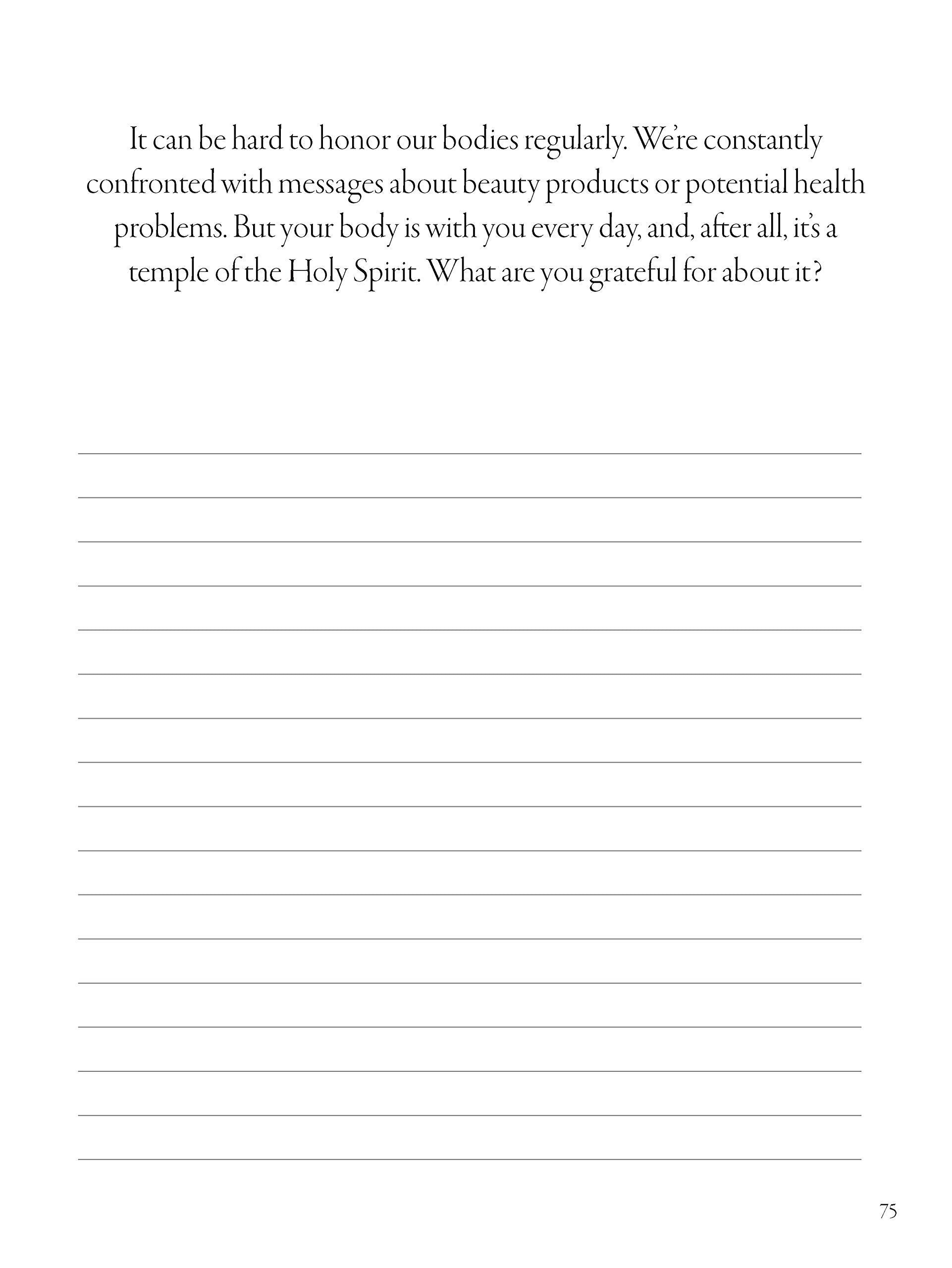 It can be hard to honor our bodies regularly. We're constantly confronted with messages about beauty products or potential health problems. But your body is with you every day, and, after all, it's a temple of the Holy Spirit. What are you grateful for about it?

75